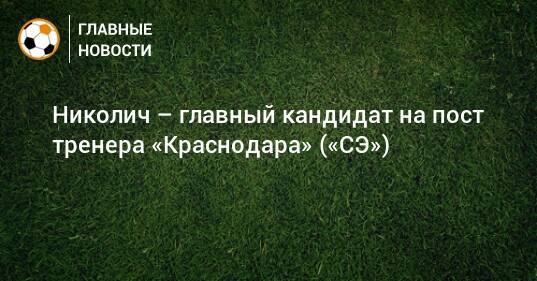 ГЛАВНЫЕ НОВОСТИ

Николич – главный кандидат на пост тренера «Краснодара» («СЭ»)